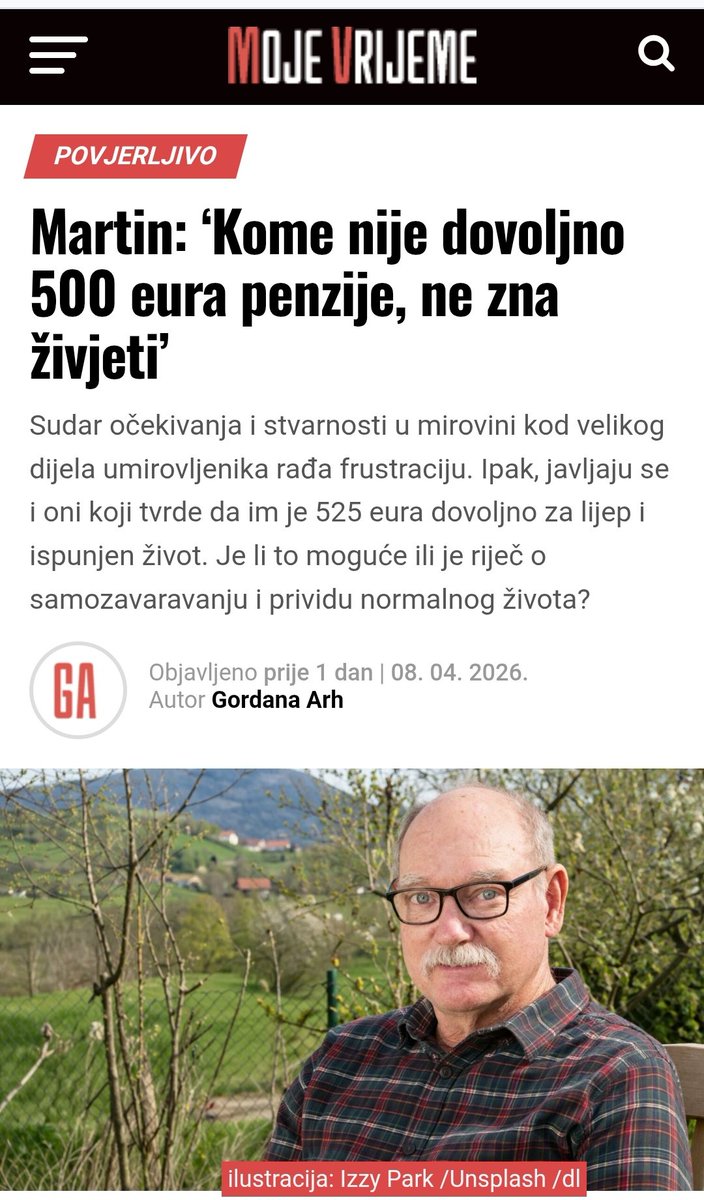 MOJE VRIJEME

POVJERLJIVO

Martin: ‘Kome nije dovoljno 500 eura penzije, ne zna živjeti’

Sudar očekivanja i stvarnosti u mirovini kod velikog dijela umirovljenika rađa frustraciju. Ipak, javljaju se i oni koji tvrde da im je 525 eura dovoljno za lijep i ispunjen život. Je li to moguće ili je riječ o samozavaravanju i prividu normalnog života?

GA

Objavljeno prije 1 dan | 08. 04. 2026.
Autor Gordana Arh

ilustracija: Izzy Park /Unsplash /dl